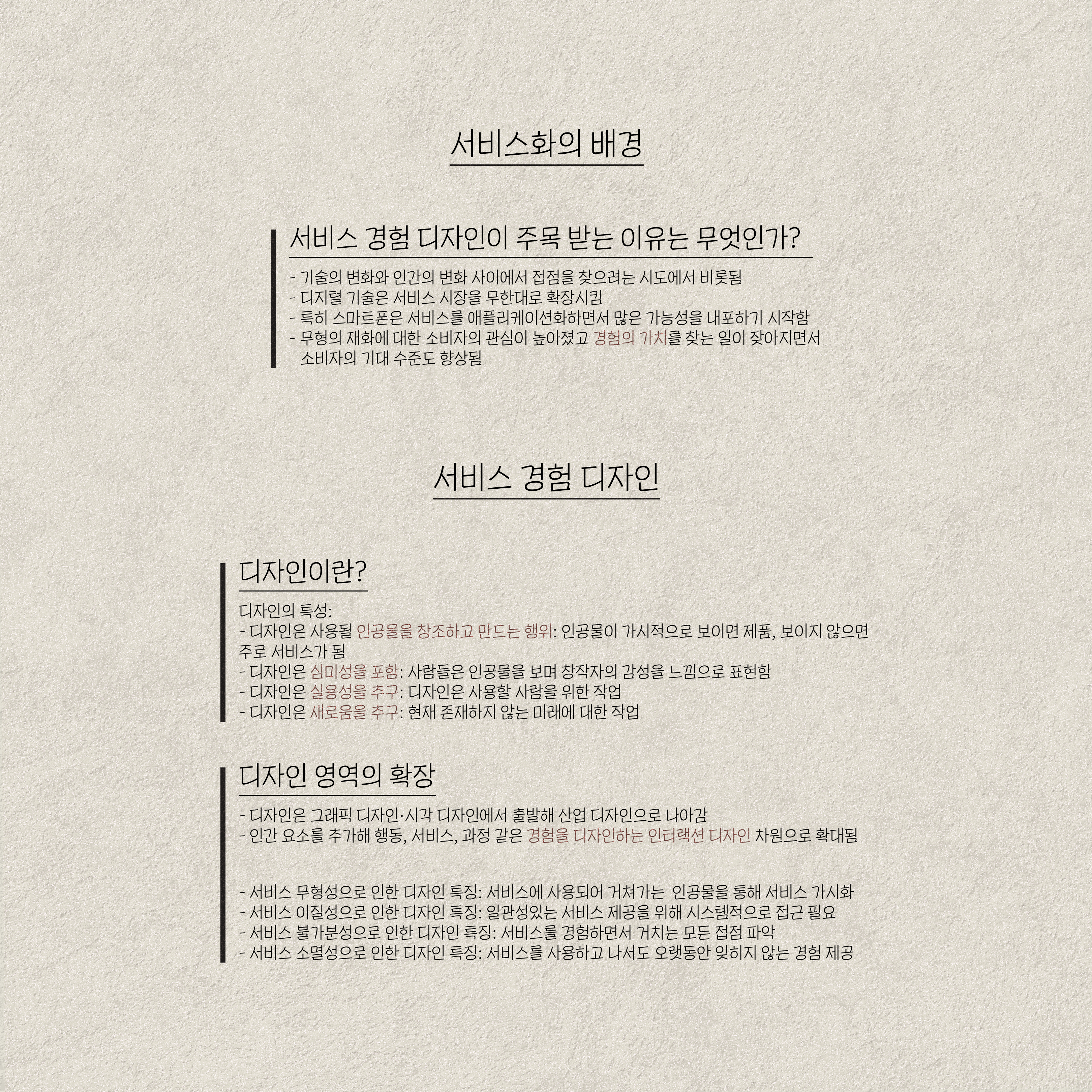 서비스화의 배경

서비스 경험 디자인이 주목 받는 이유는 무엇인가?

- 기술의 변화와 인간의 변화 사이에서 접점을 찾으려는 시도에서 비롯됨
- 디지털 기술은 서비스 시장을 무한대로 확장시킴
- 특히 스마트폰은 서비스를 애플리케이션화하면서 많은 가능성을 내포하기 시작함
- 무형의 재화에 대한 소비자의 관심이 높아졌고 경험의 가치를 찾는 일이 잦아지면서 소비자의 기대 수준도 향상됨

서비스 경험 디자인

디자인이란?

디자인의 특성:
- 디자인은 사용될 인공물을 창조하고 만드는 행위: 인공물이 가시적으로 보이면 제품, 보이지 않으면 주로 서비스가 됨
- 디자인은 심미성을 포함: 사람들은 인공물을 보며 창작자의 감성을 느낌으로 표현함
- 디자인은 실용성을 추구: 디자인은 사용할 사람을 위한 작업
- 디자인은 새로움을 추구: 현재 존재하지 않는 미래에 대한 작업

디자인 영역의 확장

- 디자인은 그래픽 디자인·시각 디자인에서 출발해 산업 디자인으로 나아감
- 인간 요소를 추가해 행동, 서비스, 과정 같은 경험을 디자인하는 인터랙션 디자인 차원으로 확대됨

- 서비스 무형성으로 인한 디자인 특징: 서비스에 사용되어 거쳐가는 인공물을 통해 서비스 가시화
- 서비스 이질성으로 인한 디자인 특징: 일관성있는 서비스 제공을 위해 시스템적으로 접근 필요
- 서비스 불가분성으로 인한 디자인 특징: 서비스를 경험하면서 거치는 모든 접점 파악
- 서비스 소멸성으로 인한 디자인 특징: 서비스를 사용하고 나서도 오랫동안 잊히지 않는 경험 제공